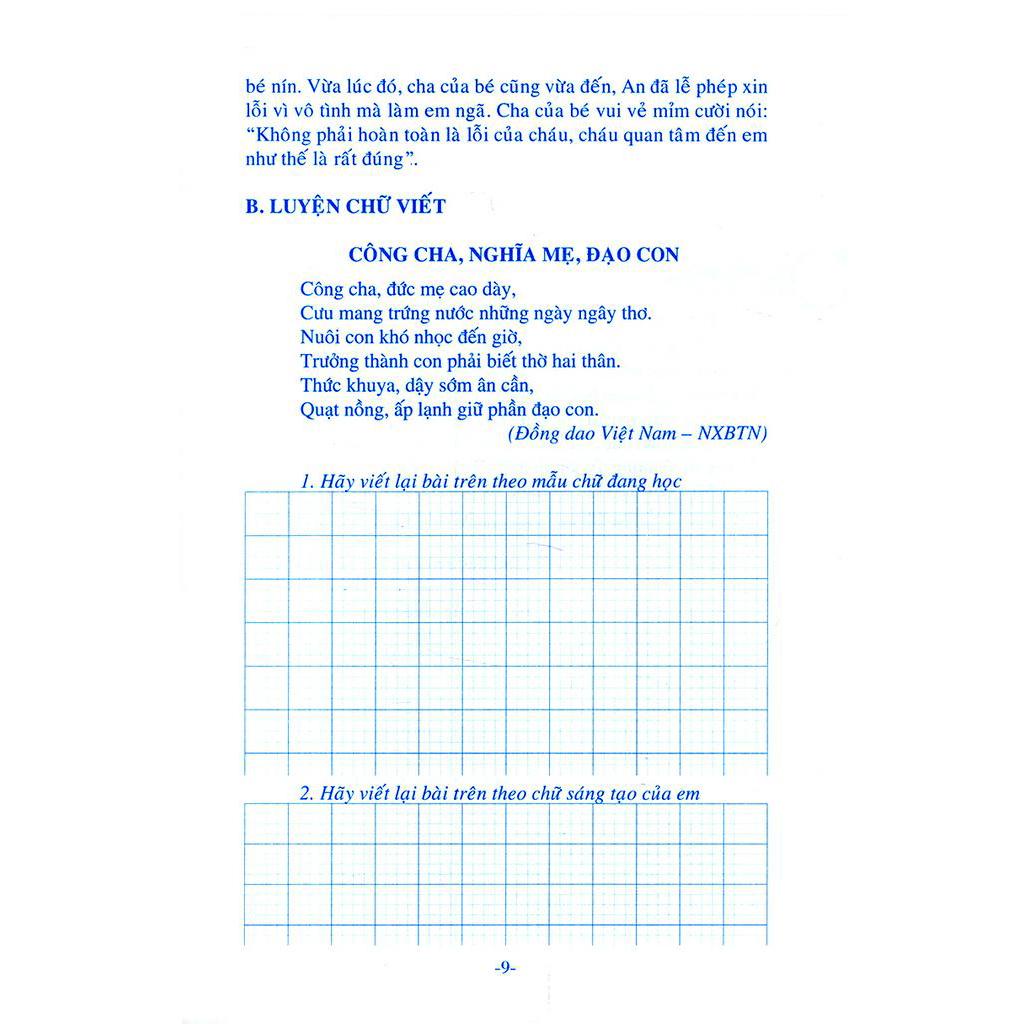 bé nín. Vừa lúc đó, cha của bé cũng vừa đến, An đã lễ phép xin lỗi vì vô tình mà làm em ngã. Cha của bé vui vẻ mỉm cười nói: "Không phải hoàn toàn là lỗi của cháu, cháu quan tâm đến em như thế là rất đúng".

B. LUYỆN CHỮ VIẾT

CÔNG CHA, NGHĨA MẸ, ĐẠO CON

Công cha, đức mẹ cao dày,
Cưu mang trứng nước những ngày ngây thơ.
Nuôi con khó nhọc đến giờ,
Trưởng thành con phải biết thờ hai thân.
Thức khuya, dậy sớm ân cần,
Quạt nồng, ấp lạnh giữ phần đạo con.
(Đồng dao Việt Nam – NXBTN)

1. Hãy viết lại bài trên theo mẫu chữ đang học

2. Hãy viết lại bài trên theo chữ sáng tạo của em

-9-